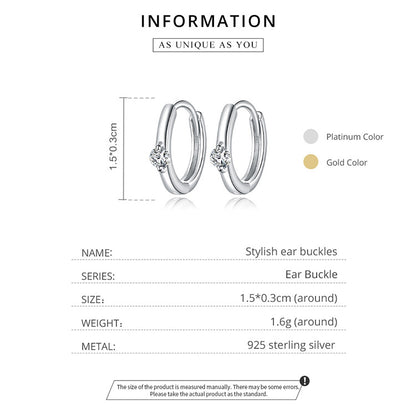 INFORMATION

AS UNIQUE AS YOU

1.5*0.3cm

Platinum Color

Gold Color

NAME: Stylish ear buckles

SERIES: Ear Buckle

SIZE: 1.5*0.3cm (around)

WEIGHT: 1.6g (around)

METAL: 925 sterling silver

The size of the product is measured manually. There may be some errors. Please take the actual product as the standard.